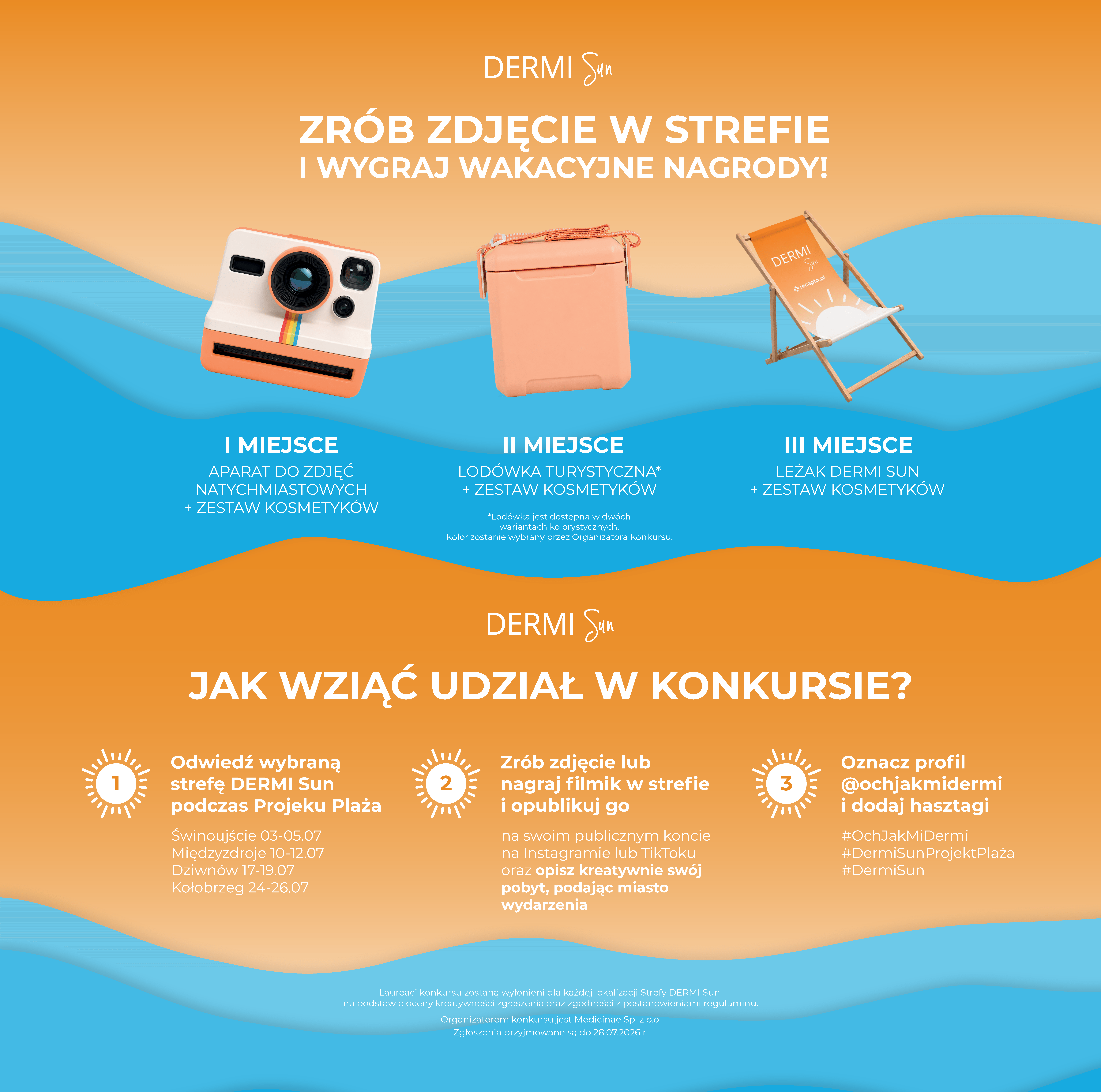 DERMI Sun

ZRÓB ZDJĘCIE W STREFIE
I WYGRAJ WAKACYJNE NAGRODY!

DERMI Sun
recepta.pl

I MIEJSCE
APARAT DO ZDJĘĆ NATYCHMIASTOWYCH + ZESTAW KOSMETYKÓW

II MIEJSCE
LODÓWKA TURYSTYCZNA* + ZESTAW KOSMETYKÓW

*Lodówka jest dostępna w dwóch wariantach kolorystycznych.
Kolor zostanie wybrany przez Organizatora Konkursu.

III MIEJSCE
LEŻAK DERMI SUN + ZESTAW KOSMETYKÓW

DERMI Sun

JAK WZIĄĆ UDZIAŁ W KONKURSIE?

1
Odwiedź wybraną strefę DERMI Sun podczas Projeku Plaża

Świnoujście 03-05.07
Międzyzdroje 10-12.07
Dziwnów 17-19.07
Kołobrzeg 24-26.07

2
Zrób zdjęcie lub nagraj filmik w strefie i opublikuj go

na swoim publicznym koncie na Instagramie lub TikToku oraz opisz kreatywnie swój pobyt, podając miasto wydarzenia

3
Oznacz profil @ochjakmidermi i dodaj hasztagi

#OchJakMiDermi
#DermiSunProjektPlaża
#DermiSun

Laureaci konkursu zostaną wyłonieni dla każdej lokalizacji Strefy DERMI Sun na podstawie oceny kreatywności zgłoszenia oraz zgodności z postanowieniami regulaminu.

Organizatorem konkursu jest Medicinae Sp. z o.o.
Zgłoszenia przyjmowane są do 28.07.2026 r.